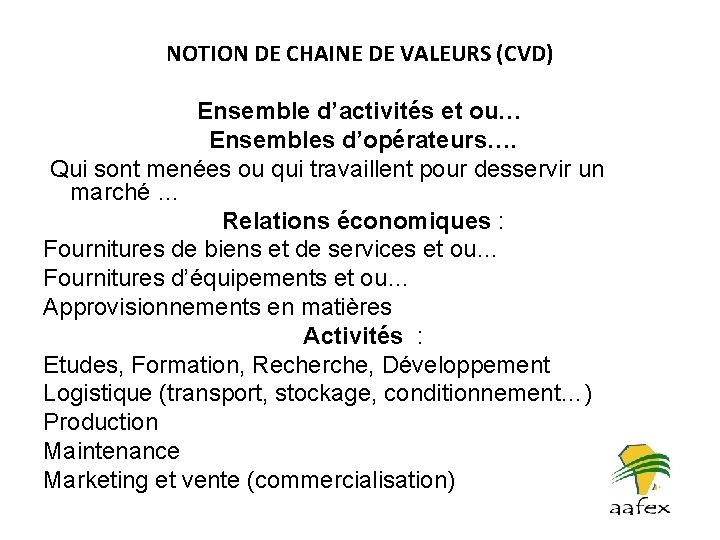 NOTION DE CHAINE DE VALEURS (CVD)

Ensemble d'activités et ou…
Ensembles d'opérateurs….

Qui sont menées ou qui travaillent pour desservir un marché ...

Relations économiques :

Fournitures de biens et de services et ou...
Fournitures d'équipements et ou...
Approvisionnements en matières

Activités :

Etudes, Formation, Recherche, Développement
Logistique (transport, stockage, conditionnement...)
Production
Maintenance
Marketing et vente (commercialisation)

aafex